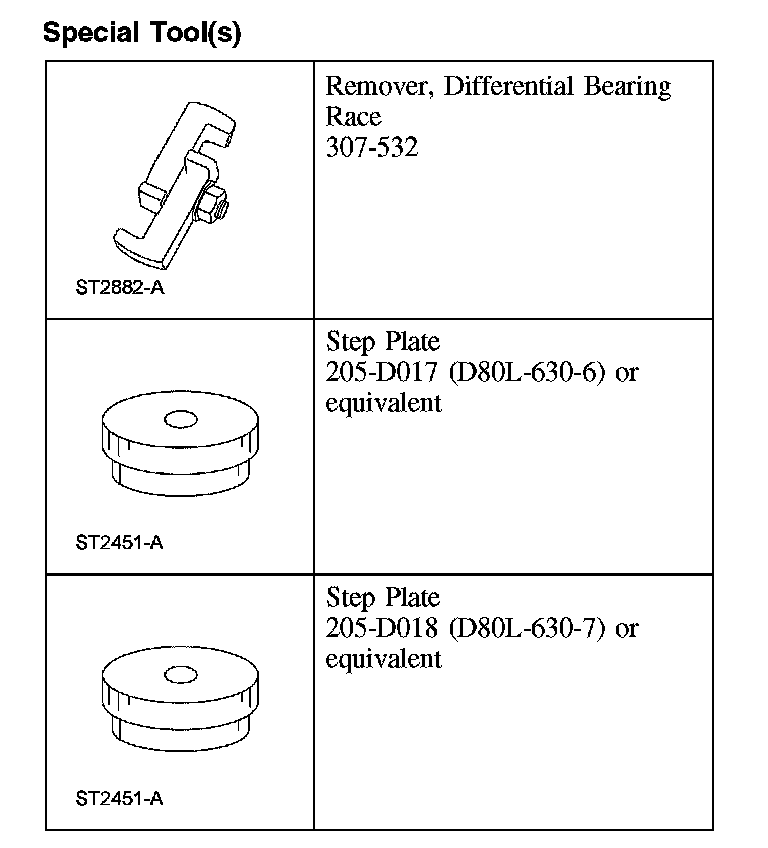 Special Tool(s)

| | |
|---|---|
| ST2882-A | Remover, Differential Bearing Race 307-532 |
| ST2451-A | Step Plate 205-D017 (D80L-630-6) or equivalent |
| ST2451-A | Step Plate 205-D018 (D80L-630-7) or equivalent |